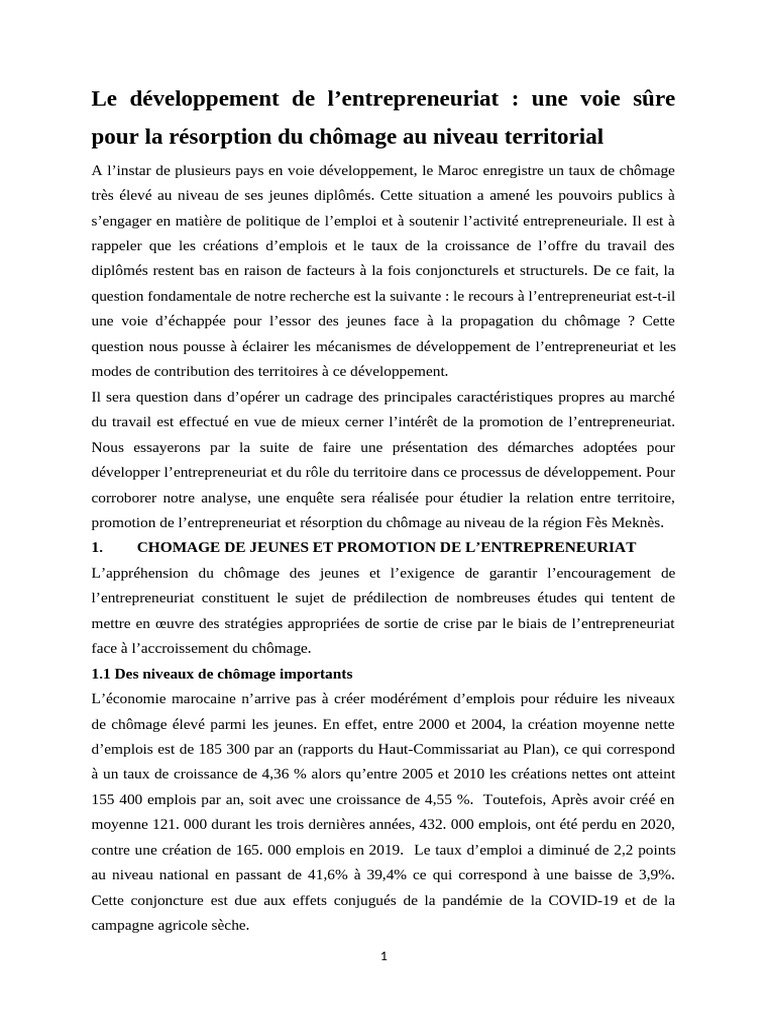 Le développement de l’entrepreneuriat : une voie sûre pour la résorption du chômage au niveau territorial

A l’instar de plusieurs pays en voie développement, le Maroc enregistre un taux de chômage très élevé au niveau de ses jeunes diplômés. Cette situation a amené les pouvoirs publics à s’engager en matière de politique de l’emploi et à soutenir l’activité entrepreneuriale. Il est à rappeler que les créations d’emplois et le taux de la croissance de l’offre du travail des diplômés restent bas en raison de facteurs à la fois conjoncturels et structurels. De ce fait, la question fondamentale de notre recherche est la suivante : le recours à l’entrepreneuriat est-t-il une voie d’échappée pour l’essor des jeunes face à la propagation du chômage ? Cette question nous pousse à éclairer les mécanismes de développement de l’entrepreneuriat et les modes de contribution des territoires à ce développement.

Il sera question dans d’opérer un cadrage des principales caractéristiques propres au marché du travail est effectué en vue de mieux cerner l’intérêt de la promotion de l’entrepreneuriat. Nous essayerons par la suite de faire une présentation des démarches adoptées pour développer l’entrepreneuriat et du rôle du territoire dans ce processus de développement. Pour corroborer notre analyse, une enquête sera réalisée pour étudier la relation entre territoire, promotion de l’entrepreneuriat et résorption du chômage au niveau de la région Fès Meknès.

1. CHOMAGE DE JEUNES ET PROMOTION DE L’ENTREPRENEURIAT

L’appréhension du chômage des jeunes et l’exigence de garantir l’encouragement de l’entrepreneuriat constituent le sujet de prédilection de nombreuses études qui tentent de mettre en œuvre des stratégies appropriées de sortie de crise par le biais de l’entrepreneuriat face à l’accroissement du chômage.

1.1 Des niveaux de chômage importants

L’économie marocaine n’arrive pas à créer modérément d’emplois pour réduire les niveaux de chômage élevé parmi les jeunes. En effet, entre 2000 et 2004, la création moyenne nette d’emplois est de 185 300 par an (rapports du Haut-Commissariat au Plan), ce qui correspond à un taux de croissance de 4,36 % alors qu’entre 2005 et 2010 les créations nettes ont atteint 155 400 emplois par an, soit avec une croissance de 4,55 %. Toutefois, Après avoir créé en moyenne 121. 000 durant les trois dernières années, 432. 000 emplois, ont été perdu en 2020, contre une création de 165. 000 emplois en 2019. Le taux d’emploi a diminué de 2,2 points au niveau national en passant de 41,6% à 39,4% ce qui correspond à une baisse de 3,9%. Cette conjoncture est due aux effets conjugués de la pandémie de la COVID-19 et de la campagne agricole sèche.

1